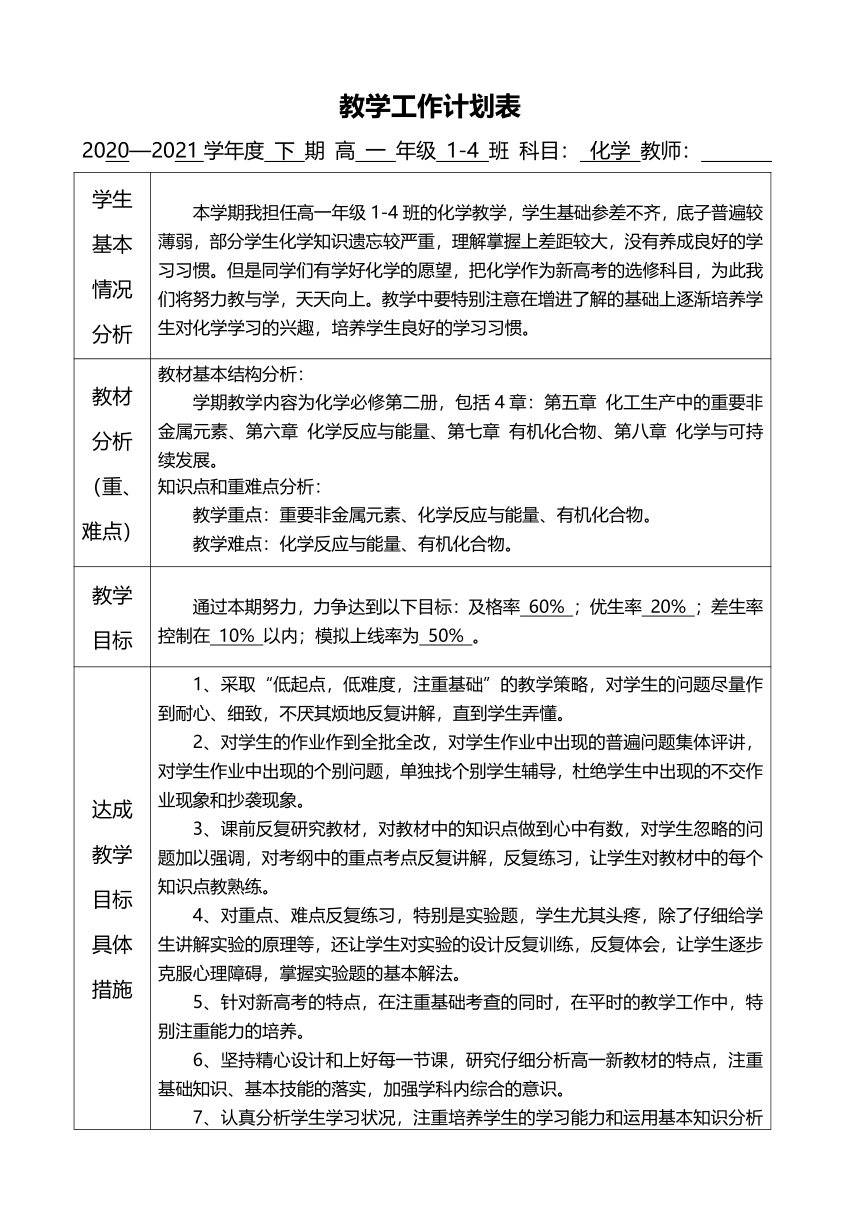 教学工作计划表

2020—2021 学年度 下 期 高 一 年级 1-4 班 科目： 化学 教师：

| 学生基本情况分析 | 本学期我担任高一年级 1-4 班的化学教学，学生基础参差不齐，底子普遍较薄弱，部分学生化学知识遗忘较严重，理解掌握上差距较大，没有养成良好的学习习惯。但是同学们有学好化学的愿望，把化学作为新高考的选修科目，为此我们将努力教与学，天天向上。教学中要特别注意在增进了解的基础上逐渐培养学生对化学学习的兴趣，培养学生良好的学习习惯。 |
|---|---|
| 教材分析（重、难点） | 教材基本结构分析：<br>学期教学内容为化学必修第二册，包括 4 章：第五章 化工生产中的重要非金属元素、第六章 化学反应与能量、第七章 有机化合物、第八章 化学与可持续发展。<br>知识点和重难点分析：<br>教学重点：重要非金属元素、化学反应与能量、有机化合物。<br>教学难点：化学反应与能量、有机化合物。 |
| 教学目标 | 通过本期努力，力争达到以下目标：及格率 60% ；优生率 20% ；差生率控制在 10% 以内；模拟上线率为 50% 。 |
| 达成教学目标具体措施 | 1、采取“低起点，低难度，注重基础”的教学策略，对学生的问题尽量作到耐心、细致，不厌其烦地反复讲解，直到学生弄懂。<br>2、对学生的作业作到全批全改，对学生作业中出现的普遍问题集体评讲，对学生作业中出现的个别问题，单独找个别学生辅导，杜绝学生中出现的不交作业现象和抄袭现象。<br>3、课前反复研究教材，对教材中的知识点做到心中有数，对学生忽略的问题加以强调，对考纲中的重点考点反复讲解，反复练习，让学生对教材中的每个知识点教熟练。<br>4、对重点、难点反复练习，特别是实验题，学生尤其头疼，除了仔细给学生讲解实验的原理等，还让学生对实验的设计反复训练，反复体会，让学生逐步克服心理障碍，掌握实验题的基本解法。<br>5、针对新高考的特点，在注重基础考查的同时，在平时的教学工作中，特别注重能力的培养。<br>6、坚持精心设计和上好每一节课，研究仔细分析高一新教材的特点，注重基础知识、基本技能的落实，加强学科内综合的意识。<br>7、认真分析学生学习状况，注重培养学生的学习能力和运用基本知识分析 |